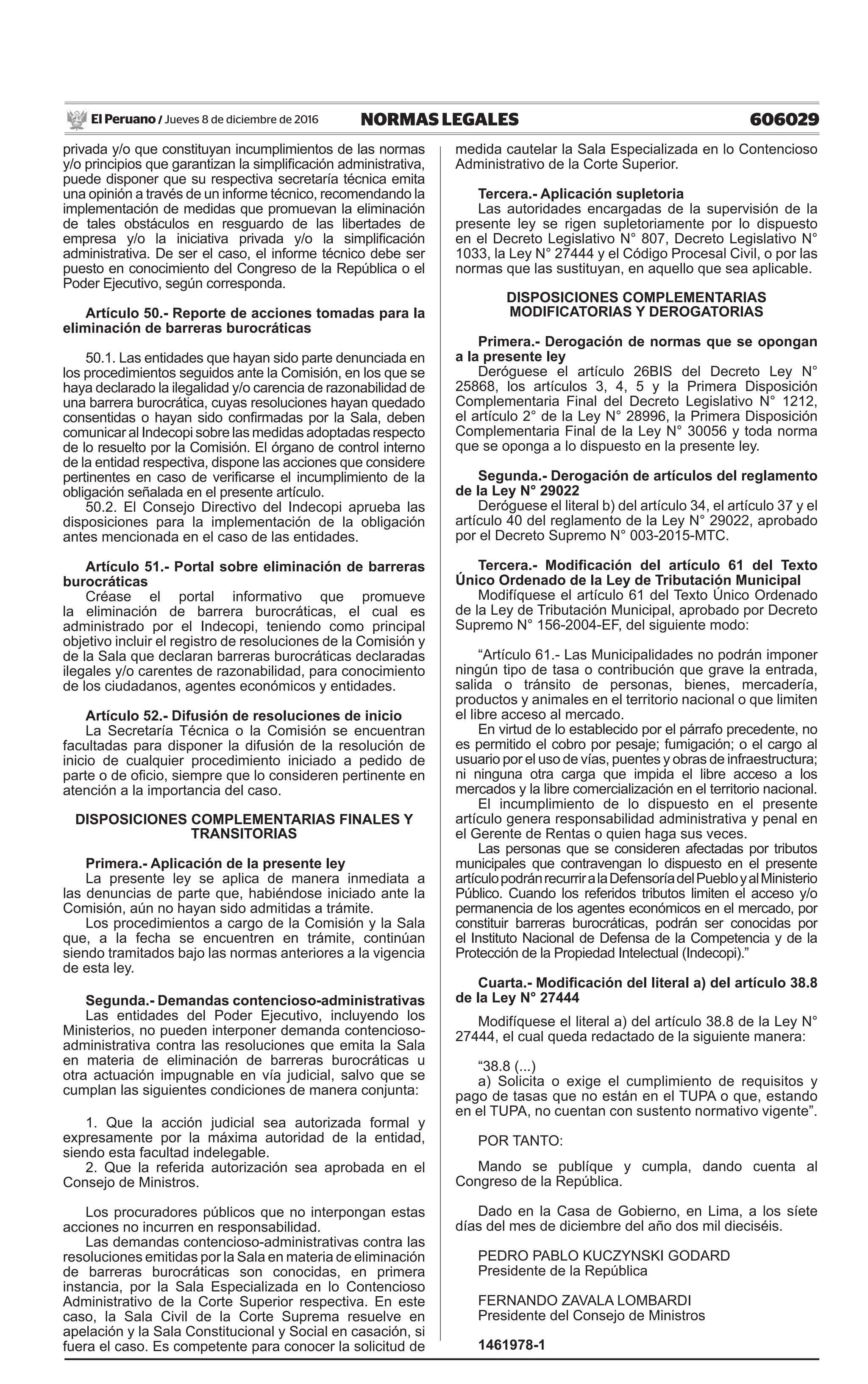 El Peruano / Jueves 8 de diciembre de 2016 NORMAS LEGALES 606029

privada y/o que constituyan incumplimientos de las normas y/o principios que garantizan la simplificación administrativa, puede disponer que su respectiva secretaría técnica emita una opinión a través de un informe técnico, recomendando la implementación de medidas que promuevan la eliminación de tales obstáculos en resguardo de las libertades de empresa y/o la iniciativa privada y/o la simplificación administrativa. De ser el caso, el informe técnico debe ser puesto en conocimiento del Congreso de la República o el Poder Ejecutivo, según corresponda.

Artículo 50.- Reporte de acciones tomadas para la eliminación de barreras burocráticas

50.1. Las entidades que hayan sido parte denunciada en los procedimientos seguidos ante la Comisión, en los que se haya declarado la ilegalidad y/o carencia de razonabilidad de una barrera burocrática, cuyas resoluciones hayan quedado consentidas o hayan sido confirmadas por la Sala, deben comunicar al Indecopi sobre las medidas adoptadas respecto de lo resuelto por la Comisión. El órgano de control interno de la entidad respectiva, dispone las acciones que considere pertinentes en caso de verificarse el incumplimiento de la obligación señalada en el presente artículo.
50.2. El Consejo Directivo del Indecopi aprueba las disposiciones para la implementación de la obligación antes mencionada en el caso de las entidades.

Artículo 51.- Portal sobre eliminación de barreras burocráticas
Créase el portal informativo que promueve la eliminación de barrera burocráticas, el cual es administrado por el Indecopi, teniendo como principal objetivo incluir el registro de resoluciones de la Comisión y de la Sala que declaran barreras burocráticas declaradas ilegales y/o carentes de razonabilidad, para conocimiento de los ciudadanos, agentes económicos y entidades.

Artículo 52.- Difusión de resoluciones de inicio
La Secretaría Técnica o la Comisión se encuentran facultadas para disponer la difusión de la resolución de inicio de cualquier procedimiento iniciado a pedido de parte o de oficio, siempre que lo consideren pertinente en atención a la importancia del caso.

DISPOSICIONES COMPLEMENTARIAS FINALES Y TRANSITORIAS

Primera.- Aplicación de la presente ley
La presente ley se aplica de manera inmediata a las denuncias de parte que, habiéndose iniciado ante la Comisión, aún no hayan sido admitidas a trámite.
Los procedimientos a cargo de la Comisión y la Sala que, a la fecha se encuentren en trámite, continúan siendo tramitados bajo las normas anteriores a la vigencia de esta ley.

Segunda.- Demandas contencioso-administrativas
Las entidades del Poder Ejecutivo, incluyendo los Ministerios, no pueden interponer demanda contencioso-administrativa contra las resoluciones que emita la Sala en materia de eliminación de barreras burocráticas u otra actuación impugnable en vía judicial, salvo que se cumplan las siguientes condiciones de manera conjunta:

1. Que la acción judicial sea autorizada formal y expresamente por la máxima autoridad de la entidad, siendo esta facultad indelegable.
2. Que la referida autorización sea aprobada en el Consejo de Ministros.

Los procuradores públicos que no interpongan estas acciones no incurren en responsabilidad.
Las demandas contencioso-administrativas contra las resoluciones emitidas por la Sala en materia de eliminación de barreras burocráticas son conocidas, en primera instancia, por la Sala Especializada en lo Contencioso Administrativo de la Corte Superior respectiva. En este caso, la Sala Civil de la Corte Suprema resuelve en apelación y la Sala Constitucional y Social en casación, si fuera el caso. Es competente para conocer la solicitud de medida cautelar la Sala Especializada en lo Contencioso Administrativo de la Corte Superior.

Tercera.- Aplicación supletoria
Las autoridades encargadas de la supervisión de la presente ley se rigen supletoriamente por lo dispuesto en el Decreto Legislativo N° 807, Decreto Legislativo N° 1033, la Ley N° 27444 y el Código Procesal Civil, o por las normas que las sustituyan, en aquello que sea aplicable.

DISPOSICIONES COMPLEMENTARIAS MODIFICATORIAS Y DEROGATORIAS

Primera.- Derogación de normas que se opongan a la presente ley
Deróguese el artículo 26BIS del Decreto Ley N° 25868, los artículos 3, 4, 5 y la Primera Disposición Complementaria Final del Decreto Legislativo N° 1212, el artículo 2° de la Ley N° 28996, la Primera Disposición Complementaria Final de la Ley N° 30056 y toda norma que se oponga a lo dispuesto en la presente ley.

Segunda.- Derogación de artículos del reglamento de la Ley N° 29022
Deróguese el literal b) del artículo 34, el artículo 37 y el artículo 40 del reglamento de la Ley N° 29022, aprobado por el Decreto Supremo N° 003-2015-MTC.

Tercera.- Modificación del artículo 61 del Texto Único Ordenado de la Ley de Tributación Municipal
Modifíquese el artículo 61 del Texto Único Ordenado de la Ley de Tributación Municipal, aprobado por Decreto Supremo N° 156-2004-EF, del siguiente modo:

“Artículo 61.- Las Municipalidades no podrán imponer ningún tipo de tasa o contribución que grave la entrada, salida o tránsito de personas, bienes, mercadería, productos y animales en el territorio nacional o que limiten el libre acceso al mercado.
En virtud de lo establecido por el párrafo precedente, no es permitido el cobro por pesaje; fumigación; o el cargo al usuario por el uso de vías, puentes y obras de infraestructura; ni ninguna otra carga que impida el libre acceso a los mercados y la libre comercialización en el territorio nacional.
El incumplimiento de lo dispuesto en el presente artículo genera responsabilidad administrativa y penal en el Gerente de Rentas o quien haga sus veces.
Las personas que se consideren afectadas por tributos municipales que contravengan lo dispuesto en el presente artículo podrán recurrir a la Defensoría del Pueblo y al Ministerio Público. Cuando los referidos tributos limiten el acceso y/o permanencia de los agentes económicos en el mercado, por constituir barreras burocráticas, podrán ser conocidas por el Instituto Nacional de Defensa de la Competencia y de la Protección de la Propiedad Intelectual (Indecopi).”

Cuarta.- Modificación del literal a) del artículo 38.8 de la Ley N° 27444

Modifíquese el literal a) del artículo 38.8 de la Ley N° 27444, el cual queda redactado de la siguiente manera:

“38.8 (...)
a) Solicita o exige el cumplimiento de requisitos y pago de tasas que no están en el TUPA o que, estando en el TUPA, no cuentan con sustento normativo vigente”.

POR TANTO:

Mando se publíque y cumpla, dando cuenta al Congreso de la República.

Dado en la Casa de Gobierno, en Lima, a los síete días del mes de diciembre del año dos mil dieciséis.

PEDRO PABLO KUCZYNSKI GODARD
Presidente de la República

FERNANDO ZAVALA LOMBARDI
Presidente del Consejo de Ministros

1461978-1